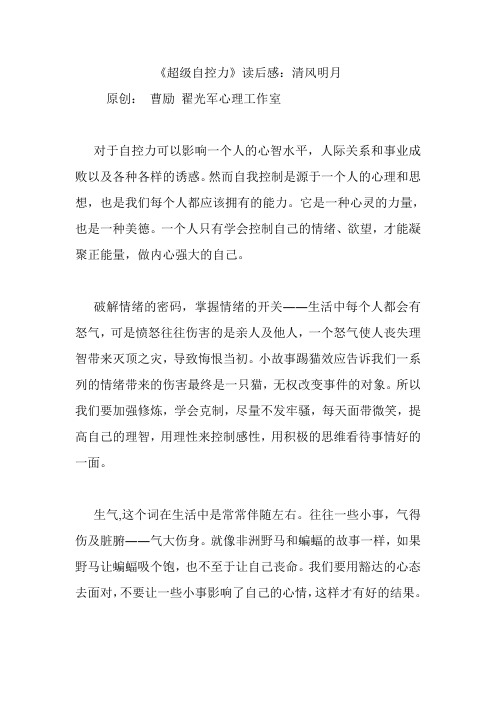 《超级自控力》读后感：清风明月

原创：　曹励 翟光军心理工作室

对于自控力可以影响一个人的心智水平，人际关系和事业成败以及各种各样的诱惑。然而自我控制是源于一个人的心理和思想，也是我们每个人都应该拥有的能力。它是一种心灵的力量，也是一种美德。一个人只有学会控制自己的情绪、欲望，才能凝聚正能量，做内心强大的自己。

破解情绪的密码，掌握情绪的开关——生活中每个人都会有怒气，可是愤怒往往伤害的是亲人及他人，一个怒气使人丧失理智带来灭顶之灾，导致悔恨当初。小故事踢猫效应告诉我们一系列的情绪带来的伤害最终是一只猫，无权改变事件的对象。所以我们要加强修炼，学会克制，尽量不发牢骚，每天面带微笑，提高自己的理智，用理性来控制感性，用积极的思维看待事情好的一面。

生气,这个词在生活中是常常伴随左右。往往一些小事，气得伤及脏腑——气大伤身。就像非洲野马和蝙蝠的故事一样，如果野马让蝙蝠吸个饱，也不至于让自己丧命。我们要用豁达的心态去面对，不要让一些小事影响了自己的心情，这样才有好的结果。